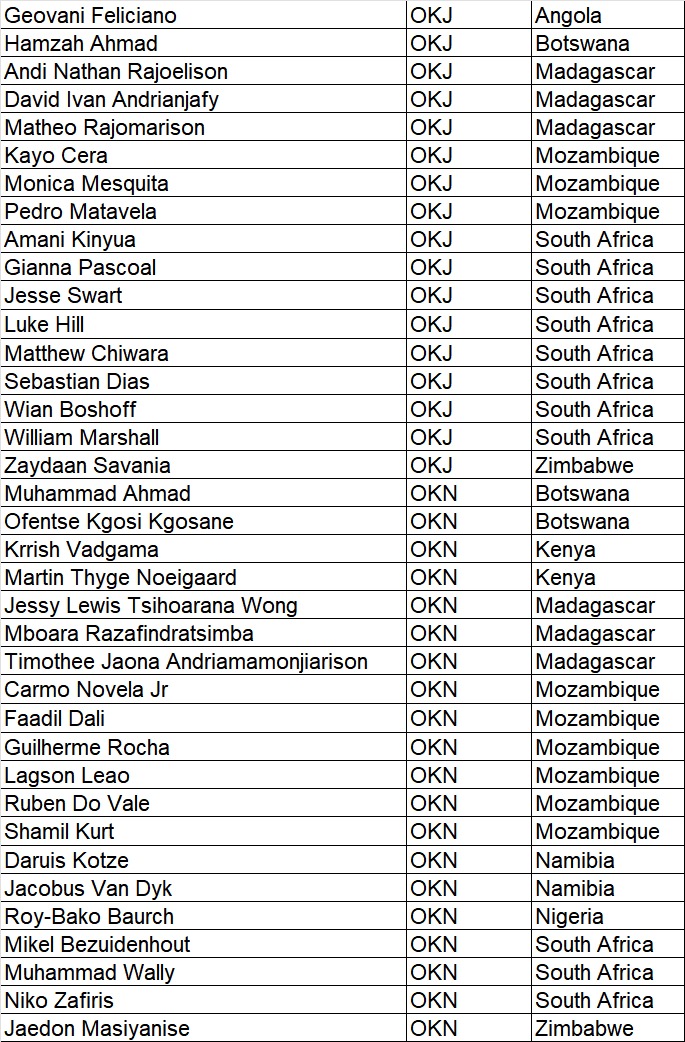 | Geovani Feliciano | OKJ | Angola |
|---|---|---|
| Hamzah Ahmad | OKJ | Botswana |
| Andi Nathan Rajoelison | OKJ | Madagascar |
| David Ivan Andrianjafy | OKJ | Madagascar |
| Matheo Rajomarison | OKJ | Madagascar |
| Kayo Cera | OKJ | Mozambique |
| Monica Mesquita | OKJ | Mozambique |
| Pedro Matavela | OKJ | Mozambique |
| Amani Kinyua | OKJ | South Africa |
| Gianna Pascoal | OKJ | South Africa |
| Jesse Swart | OKJ | South Africa |
| Luke Hill | OKJ | South Africa |
| Matthew Chiwara | OKJ | South Africa |
| Sebastian Dias | OKJ | South Africa |
| Wian Boshoff | OKJ | South Africa |
| William Marshall | OKJ | South Africa |
| Zaydaan Savania | OKJ | Zimbabwe |
| Muhammad Ahmad | OKN | Botswana |
| Ofentse Kgosi Kgosane | OKN | Botswana |
| Krrish Vadgama | OKN | Kenya |
| Martin Thyge Noeigaard | OKN | Kenya |
| Jessy Lewis Tsihoarana Wong | OKN | Madagascar |
| Mboara Razafindratsimba | OKN | Madagascar |
| Timothee Jaona Andriamamonjiarison | OKN | Madagascar |
| Carmo Novela Jr | OKN | Mozambique |
| Faadil Dali | OKN | Mozambique |
| Guilherme Rocha | OKN | Mozambique |
| Lagson Leao | OKN | Mozambique |
| Ruben Do Vale | OKN | Mozambique |
| Shamil Kurt | OKN | Mozambique |
| Daruis Kotze | OKN | Namibia |
| Jacobus Van Dyk | OKN | Namibia |
| Roy-Bako Baurch | OKN | Nigeria |
| Mikel Bezuidenhout | OKN | South Africa |
| Muhammad Wally | OKN | South Africa |
| Niko Zafiris | OKN | South Africa |
| Jaedon Masiyanise | OKN | Zimbabwe |